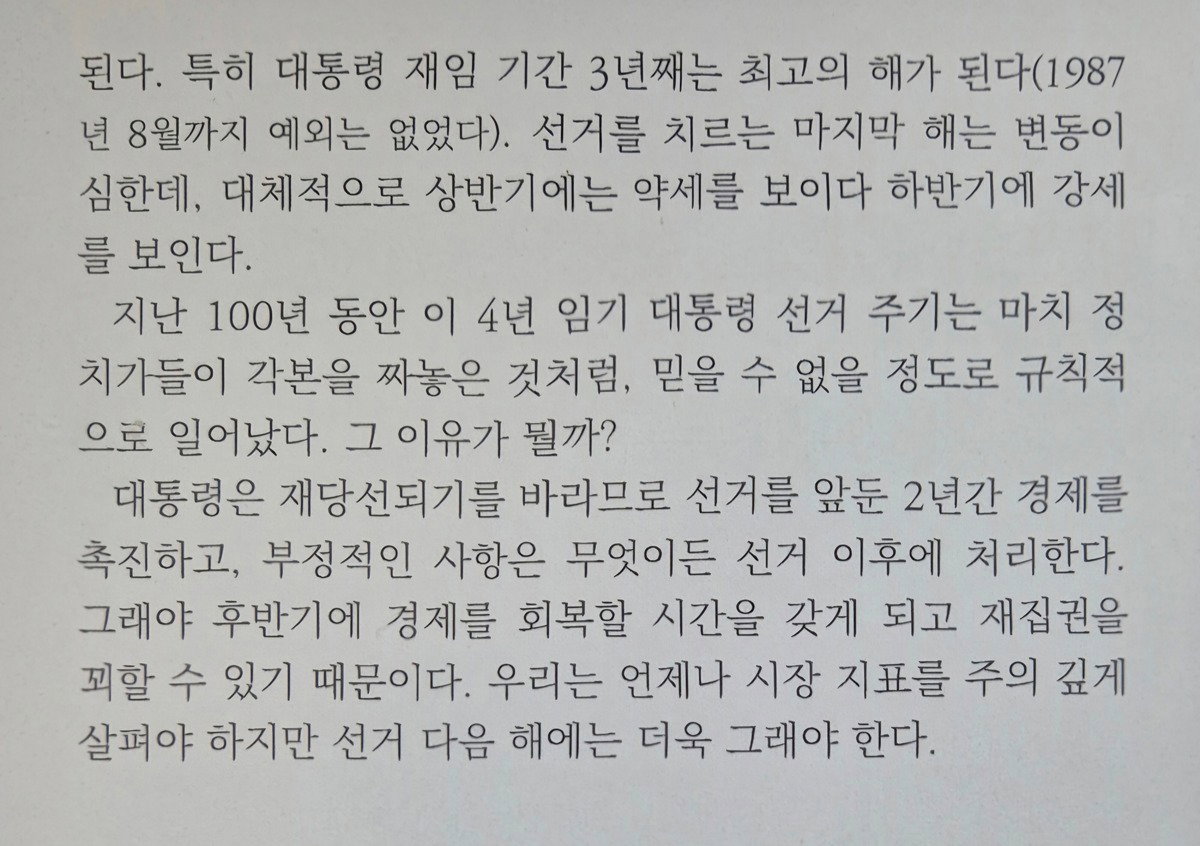 된다. 특히 대통령 재임 기간 3년째는 최고의 해가 된다(1987년 8월까지 예외는 없었다). 선거를 치르는 마지막 해는 변동이 심한데, 대체적으로 상반기에는 약세를 보이다 하반기에 강세를 보인다.

지난 100년 동안 이 4년 임기 대통령 선거 주기는 마치 정치가들이 각본을 짜놓은 것처럼, 믿을 수 없을 정도로 규칙적으로 일어났다. 그 이유가 뭘까?

대통령은 재당선되기를 바라므로 선거를 앞둔 2년간 경제를 촉진하고, 부정적인 사항은 무엇이든 선거 이후에 처리한다. 그래야 후반기에 경제를 회복할 시간을 갖게 되고 재집권을 꾀할 수 있기 때문이다. 우리는 언제나 시장 지표를 주의 깊게 살펴야 하지만 선거 다음 해에는 더욱 그래야 한다.